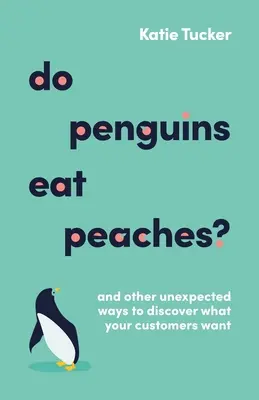 Katie Tucker

do penguins eat peaches?

and other unexpected ways to discover what your customers want